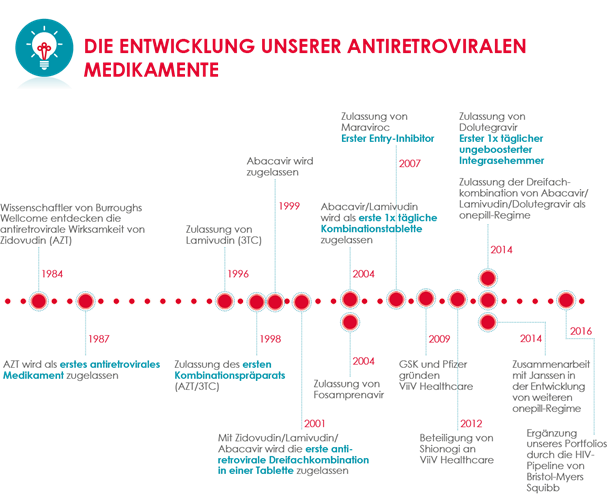 DIE ENTWICKLUNG UNSERER ANTIRETROVIRALEN MEDIKAMENTE

Wissenschaftler von Burroughs Wellcome entdecken die antiretrovirale Wirksamkeit von Zidovudin (AZT)

1984

1987

AZT wird als erstes antiretrovirales Medikament zugelassen

Zulassung von Lamivudin (3TC)

1996

1998

Zulassung des ersten Kombinationspräparats (AZT/3TC)

Abacavir wird zugelassen

1999

2001

Mit Zidovudin/Lamivudin/Abacavir wird die erste antiretrovirale Dreifachkombination in einer Tablette zugelassen

Abacavir/Lamivudin wird als erste 1x tägliche Kombinationstablette zugelassen

2004

2004

Zulassung von Fosamprenavir

Zulassung von Maraviroc
Erster Entry-Inhibitor

2007

2009

GSK und Pfizer gründen ViiV Healthcare

2012

Beteiligung von Shionogi an ViiV Healthcare

Zulassung von Dolutegravir
Erster 1x täglicher ungeboosterter Integrasehemmer

Zulassung der Dreifachkombination von Abacavir/Lamivudin/Dolutegravir als onepill-Regime

2014

2014

Zusammenarbeit mit Janssen in der Entwicklung von weiteren onepill-Regime

2016

Ergänzung unseres Portfolios durch die HIV-Pipeline von Bristol-Myers Squibb